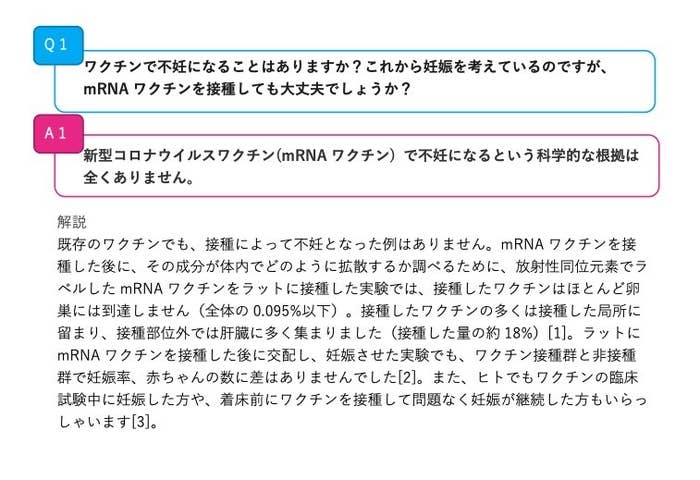 Q 1

ワクチンで不妊になることはありますか？これから妊娠を考えているのですが、mRNA ワクチンを接種しても大丈夫でしょうか？

A 1

新型コロナウイルスワクチン(mRNA ワクチン）で不妊になるという科学的な根拠は全くありません。

解説

既存のワクチンでも、接種によって不妊となった例はありません。mRNA ワクチンを接種した後に、その成分が体内でどのように拡散するか調べるために、放射性同位元素でラベルした mRNA ワクチンをラットに接種した実験では、接種したワクチンはほとんど卵巣には到達しません（全体の 0.095%以下）。接種したワクチンの多くは接種した局所に留まり、接種部位外では肝臓に多く集まりました（接種した量の約 18%）[1]。ラットに mRNA ワクチンを接種した後に交配し、妊娠させた実験でも、ワクチン接種群と非接種群で妊娠率、赤ちゃんの数に差はありませんでした[2]。また、ヒトでもワクチンの臨床試験中に妊娠した方や、着床前にワクチンを接種して問題なく妊娠が継続した方もいらっしゃいます[3]。